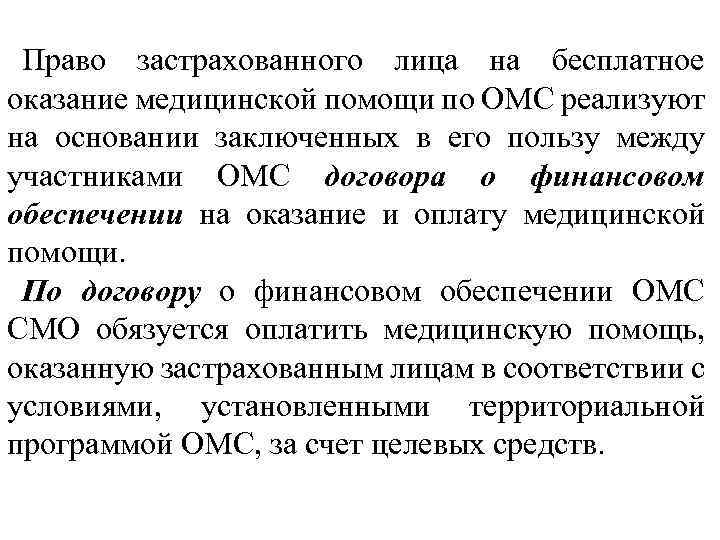 Право застрахованного лица на бесплатное оказание медицинской помощи по ОМС реализуют на основании заключенных в его пользу между участниками ОМС договора о финансовом обеспечении на оказание и оплату медицинской помощи.

По договору о финансовом обеспечении ОМС СМО обязуется оплатить медицинскую помощь, оказанную застрахованным лицам в соответствии с условиями, установленными территориальной программой ОМС, за счет целевых средств.